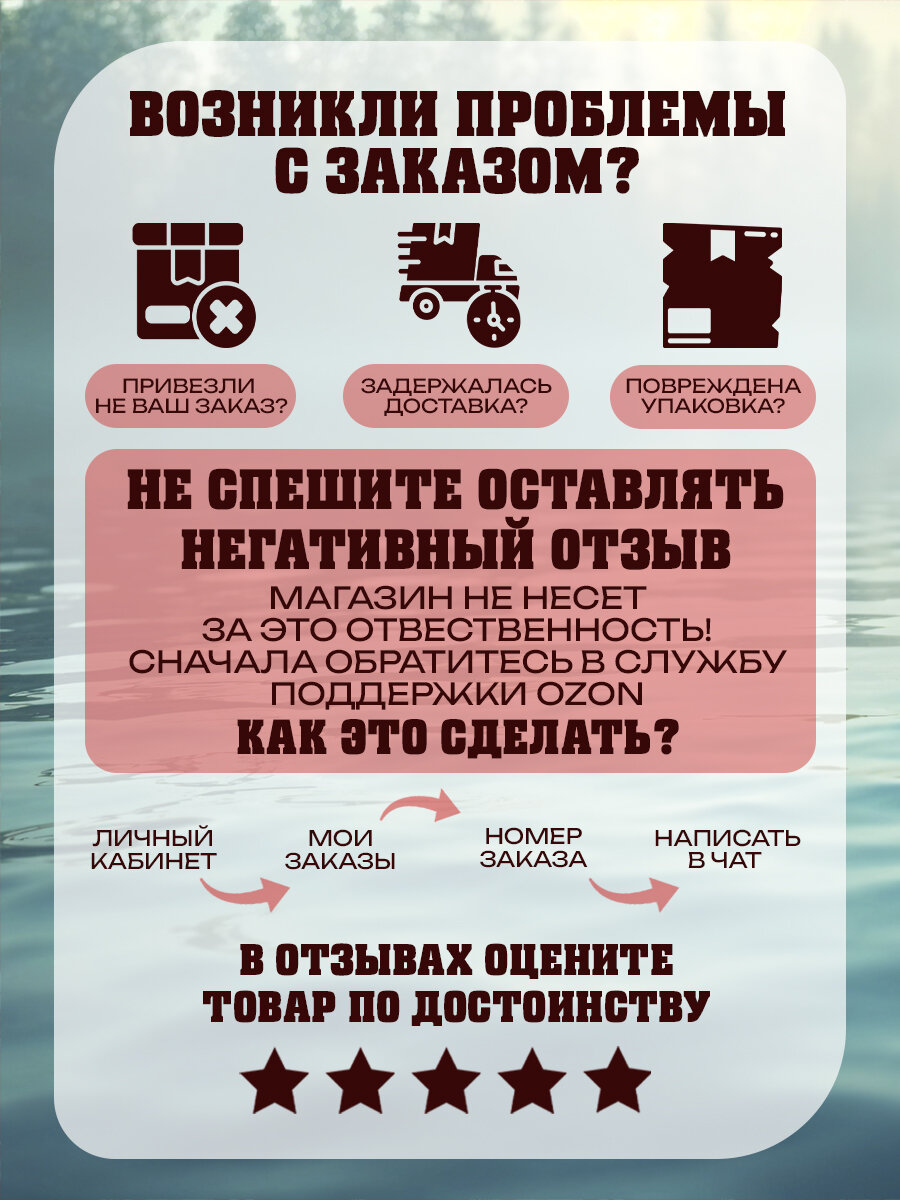 ВОЗНИКЛИ ПРОБЛЕМЫ С ЗАКАЗОМ?

ПРИВЕЗЛИ НЕ ВАШ ЗАКАЗ?

ЗАДЕРЖАЛАСЬ ДОСТАВКА?

ПОВРЕЖДЕНА УПАКОВКА?

НЕ СПЕШИТЕ ОСТАВЛЯТЬ НЕГАТИВНЫЙ ОТЗЫВ

МАГАЗИН НЕ НЕСЕТ ЗА ЭТО ОТВЕСТВЕННОСТЬ! СНАЧАЛА ОБРАТИТЕСЬ В СЛУЖБУ ПОДДЕРЖКИ OZON

КАК ЭТО СДЕЛАТЬ?

ЛИЧНЫЙ КАБИНЕТ

МОИ ЗАКАЗЫ

НОМЕР ЗАКАЗА

НАПИСАТЬ В ЧАТ

В ОТЗЫВАХ ОЦЕНИТЕ ТОВАР ПО ДОСТОИНСТВУ